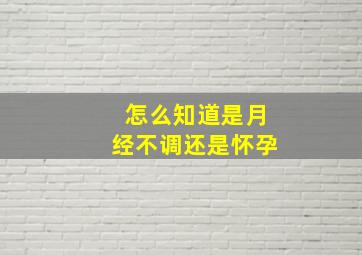 怎么知道是月经不调还是怀孕